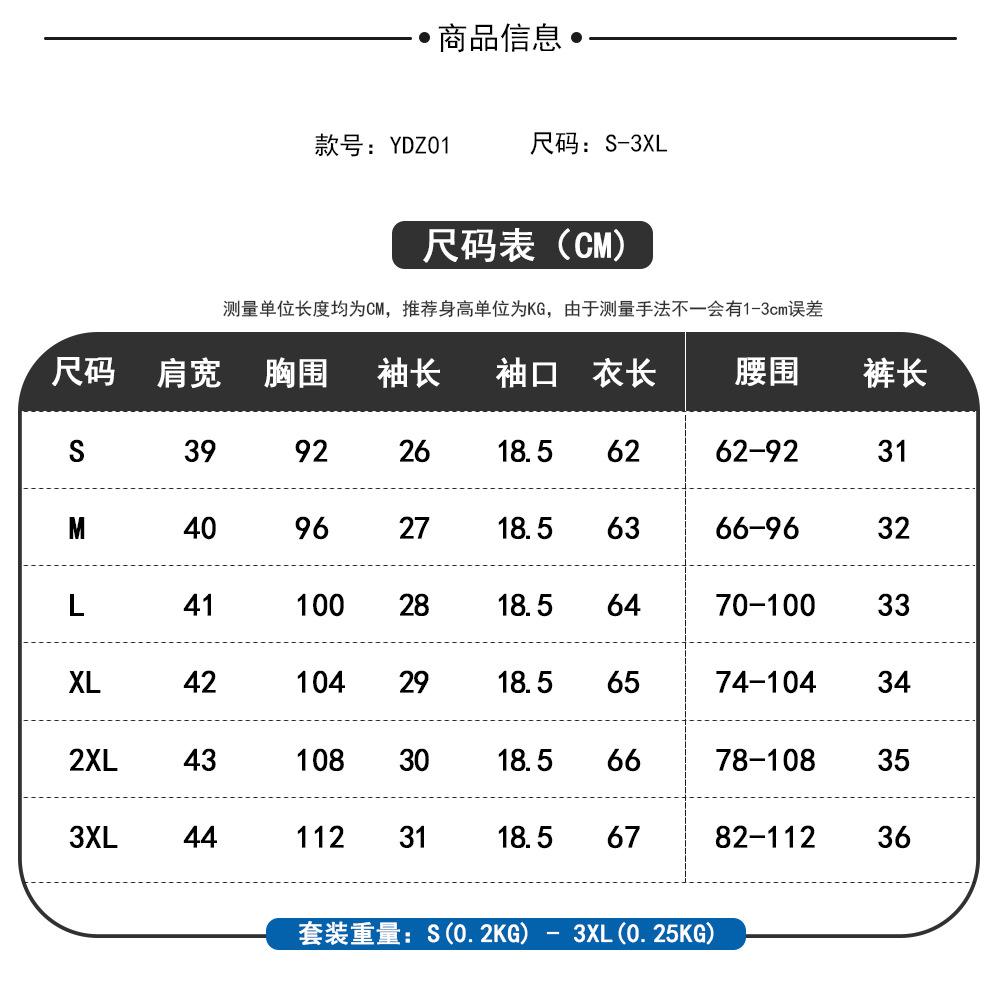 • 商品信息 •

款号：YDZ01 尺码：S-3XL

尺码表（CM）

测量单位长度均为CM，推荐身高单位为KG，由于测量手法不一会有1-3cm误差

| 尺码 | 肩宽 | 胸围 | 袖长 | 袖口 | 衣长 | 腰围 | 裤长 |
|---|---|---|---|---|---|---|---|
| S | 39 | 92 | 26 | 18.5 | 62 | 62-92 | 31 |
| M | 40 | 96 | 27 | 18.5 | 63 | 66-96 | 32 |
| L | 41 | 100 | 28 | 18.5 | 64 | 70-100 | 33 |
| XL | 42 | 104 | 29 | 18.5 | 65 | 74-104 | 34 |
| 2XL | 43 | 108 | 30 | 18.5 | 66 | 78-108 | 35 |
| 3XL | 44 | 112 | 31 | 18.5 | 67 | 82-112 | 36 |

套装重量：S(0.2KG) - 3XL(0.25KG)